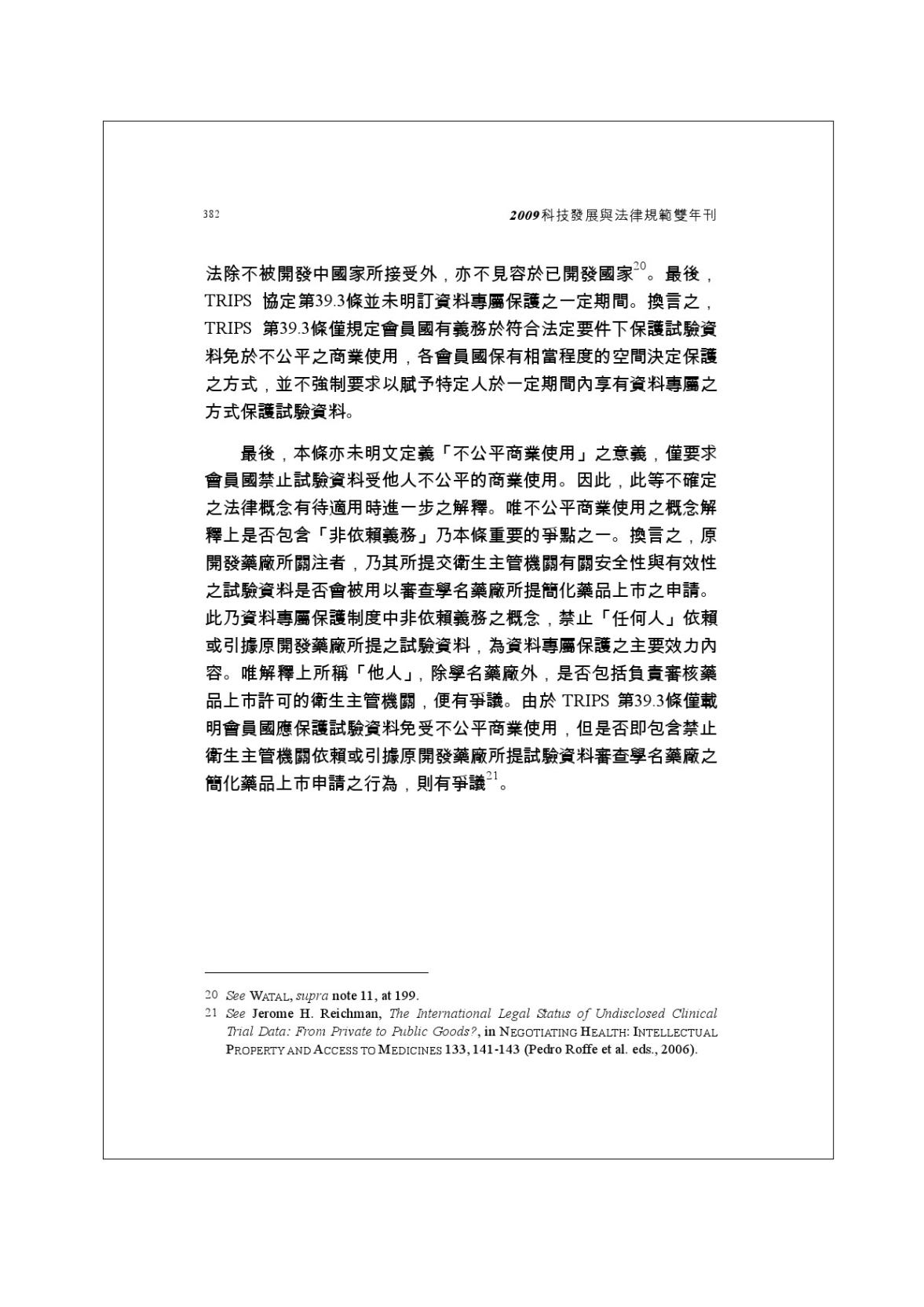 382

2009科技發展與法律規範雙年刊

法除不被開發中國家所接受外，亦不見容於已開發國家$^{20}$。最後，TRIPS 協定第39.3條並未明訂資料專屬保護之一定期間。換言之，TRIPS 第39.3條僅規定會員國有義務於符合法定要件下保護試驗資料免於不公平之商業使用，各會員國保有相當程度的空間決定保護之方式，並不強制要求以賦予特定人於一定期間內享有資料專屬之方式保護試驗資料。

最後，本條亦未明文定義「不公平商業使用」之意義，僅要求會員國禁止試驗資料受他人不公平的商業使用。因此，此等不確定之法律概念有待適用時進一步之解釋。唯不公平商業使用之概念解釋上是否包含「非依賴義務」乃本條重要的爭點之一。換言之，原開發藥廠所關注者，乃其所提交衛生主管機關有關安全性與有效性之試驗資料是否會被用以審查學名藥廠所提簡化藥品上市之申請。此乃資料專屬保護制度中非依賴義務之概念，禁止「任何人」依賴或引據原開發藥廠所提之試驗資料，為資料專屬保護之主要效力內容。唯解釋上所稱「他人」，除學名藥廠外，是否包括負責審核藥品上市許可的衛生主管機關，便有爭議。由於 TRIPS 第39.3條僅載明會員國應保護試驗資料免受不公平商業使用，但是否即包含禁止衛生主管機關依賴或引據原開發藥廠所提試驗資料審查學名藥廠之簡化藥品上市申請之行為，則有爭議$^{21}$。

20 See WATAL, supra note 11, at 199.
21 See Jerome H. Reichman, The International Legal Status of Undisclosed Clinical Trial Data: From Private to Public Goods?, in NEGOTIATING HEALTH: INTELLECTUAL PROPERTY AND ACCESS TO MEDICINES 133, 141-143 (Pedro Roffe et al. eds., 2006).